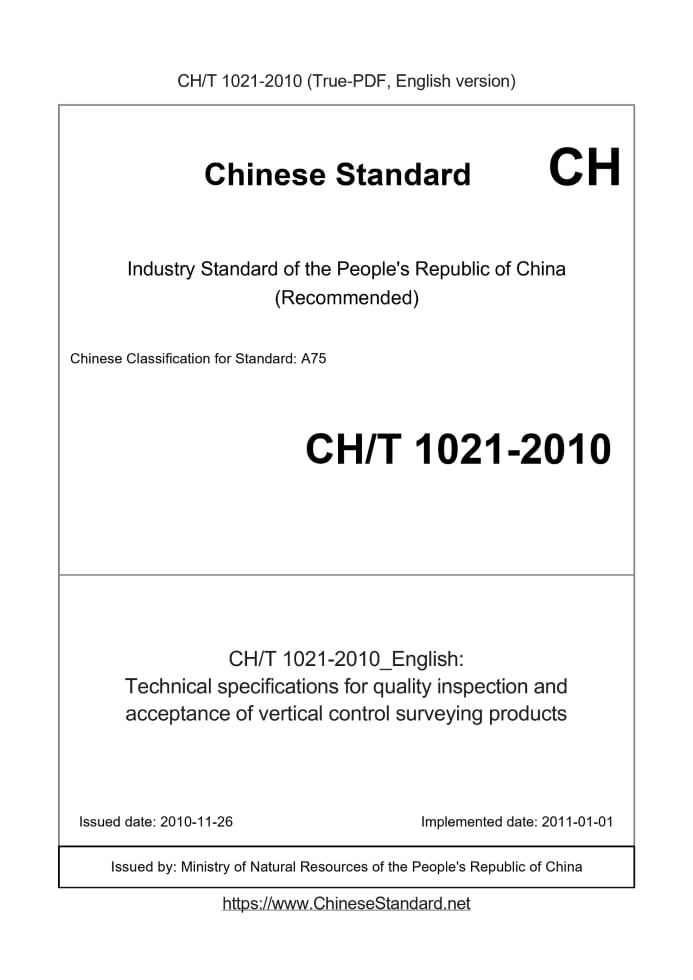 CH/T 1021-2010 (True-PDF, English version)

Chinese Standard CH

Industry Standard of the People's Republic of China (Recommended)

Chinese Classification for Standard: A75

CH/T 1021-2010

CH/T 1021-2010_English: Technical specifications for quality inspection and acceptance of vertical control surveying products

Issued date: 2010-11-26

Implemented date: 2011-01-01

Issued by: Ministry of Natural Resources of the People's Republic of China

https://www.ChineseStandard.net